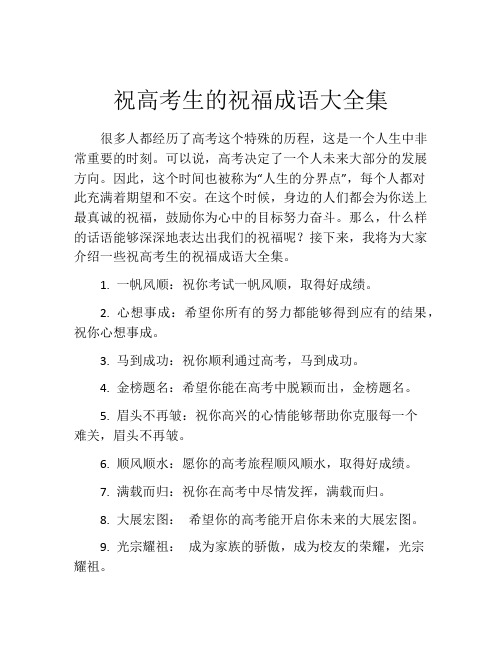 祝高考生的祝福成语大全集

很多人都经历了高考这个特殊的历程，这是一个人生中非常重要的时刻。可以说，高考决定了一个人未来大部分的发展方向。因此，这个时间也被称为“人生的分界点”，每个人都对此充满着期望和不安。在这个时候，身边的人们都会为你送上最真诚的祝福，鼓励你为心中的目标努力奋斗。那么，什么样的话语能够深深地表达出我们的祝福呢？接下来，我将为大家介绍一些祝高考生的祝福成语大全集。

1. 一帆风顺：祝你考试一帆风顺，取得好成绩。

2. 心想事成：希望你所有的努力都能够得到应有的结果，祝你心想事成。

3. 马到成功：祝你顺利通过高考，马到成功。

4. 金榜题名：希望你能在高考中脱颖而出，金榜题名。

5. 眉头不再皱：祝你高兴的心情能够帮助你克服每一个难关，眉头不再皱。

6. 顺风顺水：愿你的高考旅程顺风顺水，取得好成绩。

7. 满载而归：祝你在高考中尽情发挥，满载而归。

8. 大展宏图： 希望你的高考能开启你未来的大展宏图。

9. 光宗耀祖： 成为家族的骄傲，成为校友的荣耀，光宗耀祖。